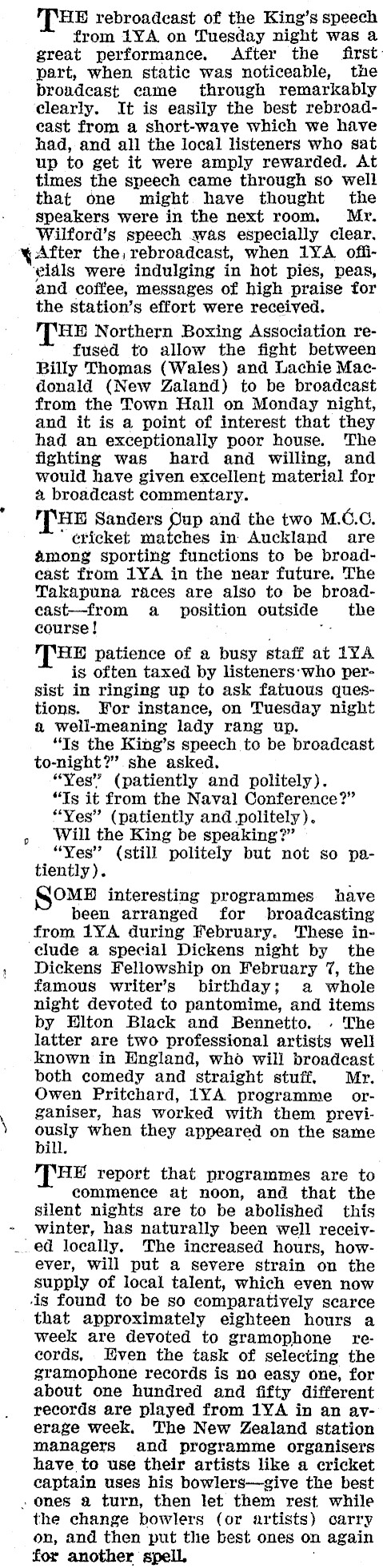 THE rebroadcast of the King's speech from 1YA on Tuesday night was a great performance. After the first part, when static was noticeable, the broadcast came through remarkably clearly. It is easily the best rebroadcast from a short-wave which we have had, and all the local listeners who sat up to get it were amply rewarded. At times the speech came through so well that one might have thought the speakers were in the next room. Mr. Wilford's speech was especially clear. After the rebroadcast, when 1YA officials were indulging in hot pies, peas, and coffee, messages of high praise for the station's effort were received.

THE Northern Boxing Association refused to allow the fight between Billy Thomas (Wales) and Lachie Macdonald (New Zaland) to be broadcast from the Town Hall on Monday night, and it is a point of interest that they had an exceptionally poor house. The fighting was hard and willing, and would have given excellent material for a broadcast commentary.

THE Sanders Cup and the two M.C.C. cricket matches in Auckland are among sporting functions to be broadcast from 1YA in the near future. The Takapuna races are also to be broadcast—from a position outside the course!

THE patience of a busy staff at 1YA is often taxed by listeners who persist in ringing up to ask fatuous questions. For instance, on Tuesday night a well-meaning lady rang up.

"Is the King's speech to be broadcast to-night?" she asked.

"Yes" (patiently and politely).

"Is it from the Naval Conference?"

"Yes" (patiently and politely).

Will the King be speaking?"

"Yes" (still politely but not so patiently).

SOME interesting programmes have been arranged for broadcasting from 1YA during February. These include a special Dickens night by the Dickens Fellowship on February 7, the famous writer's birthday; a whole night devoted to pantomime, and items by Elton Black and Bennetto. The latter are two professional artists well known in England, who will broadcast both comedy and straight stuff. Mr. Owen Pritchard, 1YA programme organiser, has worked with them previously when they appeared on the same bill.

THE report that programmes are to commence at noon, and that the silent nights are to be abolished this winter, has naturally been well received locally. The increased hours, however, will put a severe strain on the supply of local talent, which even now is found to be so comparatively scarce that approximately eighteen hours a week are devoted to gramophone records. Even the task of selecting the gramophone records is no easy one, for about one hundred and fifty different records are played from 1YA in an average week. The New Zealand station managers and programme organisers have to use their artists like a cricket captain uses his bowlers—give the best ones a turn, then let them rest while the change bowlers (or artists) carry on, and then put the best ones on again for another spell.